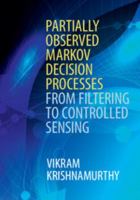 PARTIALLY OBSERVED MARKOV DECISION PROCESSES

FROM FILTERING TO CONTROLLED SENSING

VIKRAM KRISHNAMURTHY